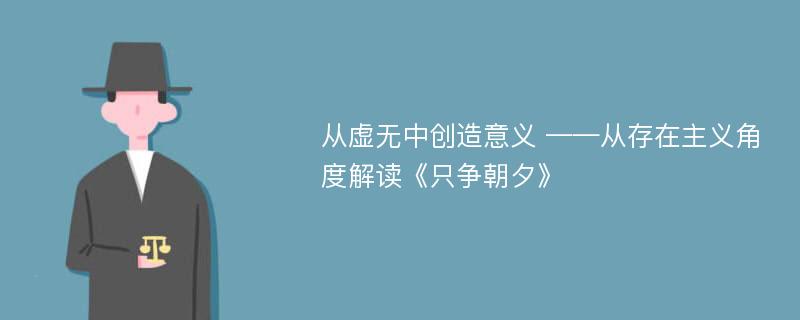 从虚无中创造意义 ——从存在主义角度解读《只争朝夕》